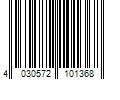 4 030572 101368